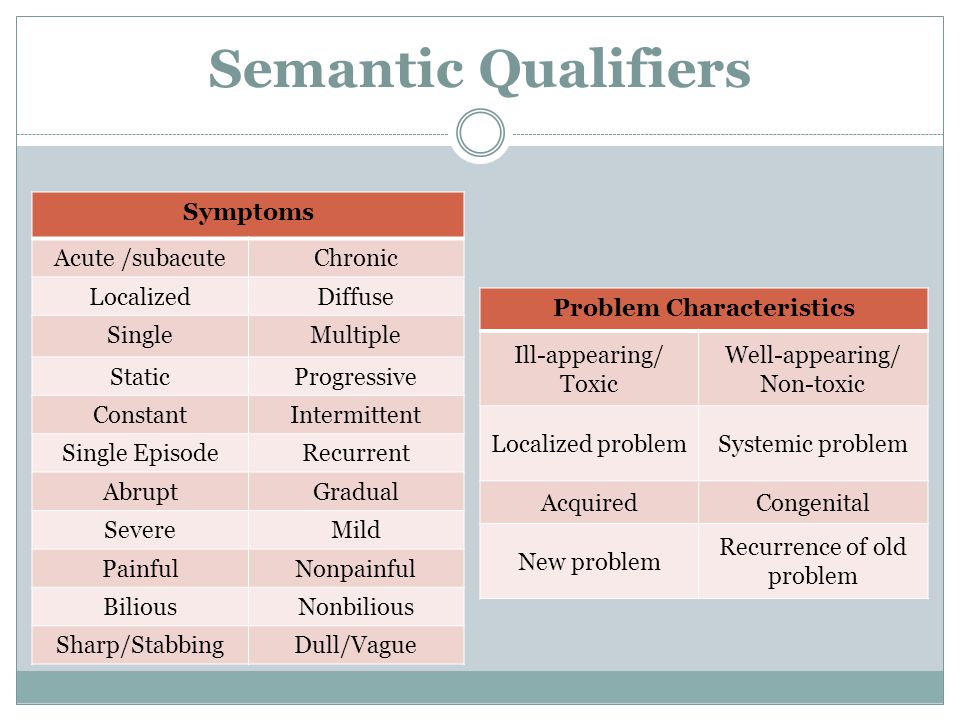 Semantic Qualifiers

| Symptoms | |
|---|---|
| Acute /subacute | Chronic |
| Localized | Diffuse |
| Single | Multiple |
| Static | Progressive |
| Constant | Intermittent |
| Single Episode | Recurrent |
| Abrupt | Gradual |
| Severe | Mild |
| Painful | Nonpainful |
| Bilious | Nonbilious |
| Sharp/Stabbing | Dull/Vague |

| Problem Characteristics | |
|---|---|
| Ill-appearing/ Toxic | Well-appearing/ Non-toxic |
| Localized problem | Systemic problem |
| Acquired | Congenital |
| New problem | Recurrence of old problem |